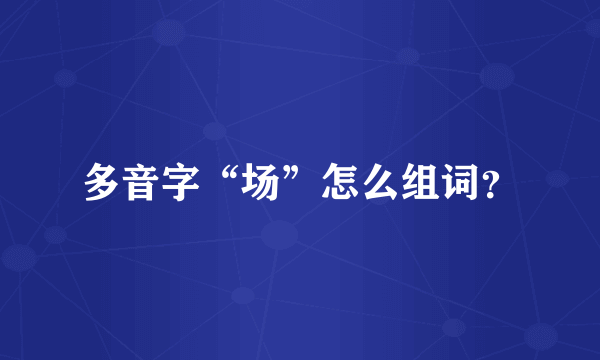 多音字“场”怎么组词?